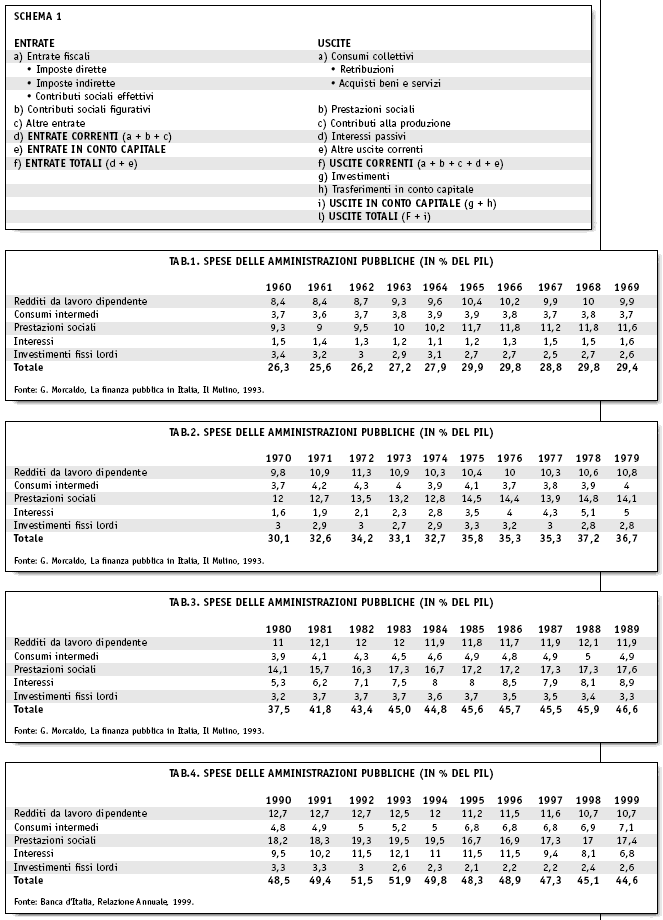 SCHEMA 1

ENTRATE
a) Entrate fiscali
• Imposte dirette
• Imposte indirette
• Contributi sociali effettivi
b) Contributi sociali figurativi
c) Altre entrate
d) ENTRATE CORRENTI (a + b + c)
e) ENTRATE IN CONTO CAPITALE
f) ENTRATE TOTALI (d + e)

USCITE
a) Consumi collettivi
• Retribuzioni
• Acquisti beni e servizi
b) Prestazioni sociali
c) Contributi alla produzione
d) Interessi passivi
e) Altre uscite correnti
f) USCITE CORRENTI (a + b + c + d + e)
g) Investimenti
h) Trasferimenti in conto capitale
i) USCITE IN CONTO CAPITALE (g + h)
l) USCITE TOTALI (F + i)

TAB.1. SPESE DELLE AMMINISTRAZIONI PUBBLICHE (IN % DEL PIL)

| | 1960 | 1961 | 1962 | 1963 | 1964 | 1965 | 1966 | 1967 | 1968 | 1969 |
|---|---|---|---|---|---|---|---|---|---|---|
| Redditi da lavoro dipendente | 8,4 | 8,4 | 8,7 | 9,3 | 9,6 | 10,4 | 10,2 | 9,9 | 10 | 9,9 |
| Consumi intermedi | 3,7 | 3,6 | 3,7 | 3,8 | 3,9 | 3,9 | 3,8 | 3,7 | 3,8 | 3,7 |
| Prestazioni sociali | 9,3 | 9 | 9,5 | 10 | 10,2 | 11,7 | 11,8 | 11,2 | 11,8 | 11,6 |
| Interessi | 1,5 | 1,4 | 1,3 | 1,2 | 1,1 | 1,2 | 1,3 | 1,5 | 1,5 | 1,6 |
| Investimenti fissi lordi | 3,4 | 3,2 | 3 | 2,9 | 3,1 | 2,7 | 2,7 | 2,5 | 2,7 | 2,6 |
| Totale | 26,3 | 25,6 | 26,2 | 27,2 | 27,9 | 29,9 | 29,8 | 28,8 | 29,8 | 29,4 |

Fonte: G. Morcaldo, La finanza pubblica in Italia, Il Mulino, 1993.

TAB.2. SPESE DELLE AMMINISTRAZIONI PUBBLICHE (IN % DEL PIL)

| | 1970 | 1971 | 1972 | 1973 | 1974 | 1975 | 1976 | 1977 | 1978 | 1979 |
|---|---|---|---|---|---|---|---|---|---|---|
| Redditi da lavoro dipendente | 9,8 | 10,9 | 11,3 | 10,9 | 10,3 | 10,4 | 10 | 10,3 | 10,6 | 10,8 |
| Consumi intermedi | 3,7 | 4,2 | 4,3 | 4 | 3,9 | 4,1 | 3,7 | 3,8 | 3,9 | 4 |
| Prestazioni sociali | 12 | 12,7 | 13,5 | 13,2 | 12,8 | 14,5 | 14,4 | 13,9 | 14,8 | 14,1 |
| Interessi | 1,6 | 1,9 | 2,1 | 2,3 | 2,8 | 3,5 | 4 | 4,3 | 5,1 | 5 |
| Investimenti fissi lordi | 3 | 2,9 | 3 | 2,7 | 2,9 | 3,3 | 3,2 | 3 | 2,8 | 2,8 |
| Totale | 30,1 | 32,6 | 34,2 | 33,1 | 32,7 | 35,8 | 35,3 | 35,3 | 37,2 | 36,7 |

Fonte: G. Morcaldo, La finanza pubblica in Italia, Il Mulino, 1993.

TAB.3. SPESE DELLE AMMINISTRAZIONI PUBBLICHE (IN % DEL PIL)

| | 1980 | 1981 | 1982 | 1983 | 1984 | 1985 | 1986 | 1987 | 1988 | 1989 |
|---|---|---|---|---|---|---|---|---|---|---|
| Redditi da lavoro dipendente | 11 | 12,1 | 12 | 12 | 11,9 | 11,8 | 11,7 | 11,9 | 12,1 | 11,9 |
| Consumi intermedi | 3,9 | 4,1 | 4,3 | 4,5 | 4,6 | 4,9 | 4,8 | 4,9 | 5 | 4,9 |
| Prestazioni sociali | 14,1 | 15,7 | 16,3 | 17,3 | 16,7 | 17,2 | 17,2 | 17,3 | 17,3 | 17,6 |
| Interessi | 5,3 | 6,2 | 7,1 | 7,5 | 8 | 8 | 8,5 | 7,9 | 8,1 | 8,9 |
| Investimenti fissi lordi | 3,2 | 3,7 | 3,7 | 3,7 | 3,6 | 3,7 | 3,5 | 3,5 | 3,4 | 3,3 |
| Totale | 37,5 | 41,8 | 43,4 | 45,0 | 44,8 | 45,6 | 45,7 | 45,5 | 45,9 | 46,6 |

Fonte: G. Morcaldo, La finanza pubblica in Italia, Il Mulino, 1993.

TAB.4. SPESE DELLE AMMINISTRAZIONI PUBBLICHE (IN % DEL PIL)

| | 1990 | 1991 | 1992 | 1993 | 1994 | 1995 | 1996 | 1997 | 1998 | 1999 |
|---|---|---|---|---|---|---|---|---|---|---|
| Redditi da lavoro dipendente | 12,7 | 12,7 | 12,7 | 12,5 | 12 | 11,2 | 11,5 | 11,6 | 10,7 | 10,7 |
| Consumi intermedi | 4,8 | 4,9 | 5 | 5,2 | 5 | 6,8 | 6,8 | 6,8 | 6,9 | 7,1 |
| Prestazioni sociali | 18,2 | 18,3 | 19,3 | 19,5 | 19,5 | 16,7 | 16,9 | 17,3 | 17 | 17,4 |
| Interessi | 9,5 | 10,2 | 11,5 | 12,1 | 11 | 11,5 | 11,5 | 9,4 | 8,1 | 6,8 |
| Investimenti fissi lordi | 3,3 | 3,3 | 3 | 2,6 | 2,3 | 2,1 | 2,2 | 2,2 | 2,4 | 2,6 |
| Totale | 48,5 | 49,4 | 51,5 | 51,9 | 49,8 | 48,3 | 48,9 | 47,3 | 45,1 | 44,6 |

Fonte: Banca d'Italia, Relazione Annuale, 1999.